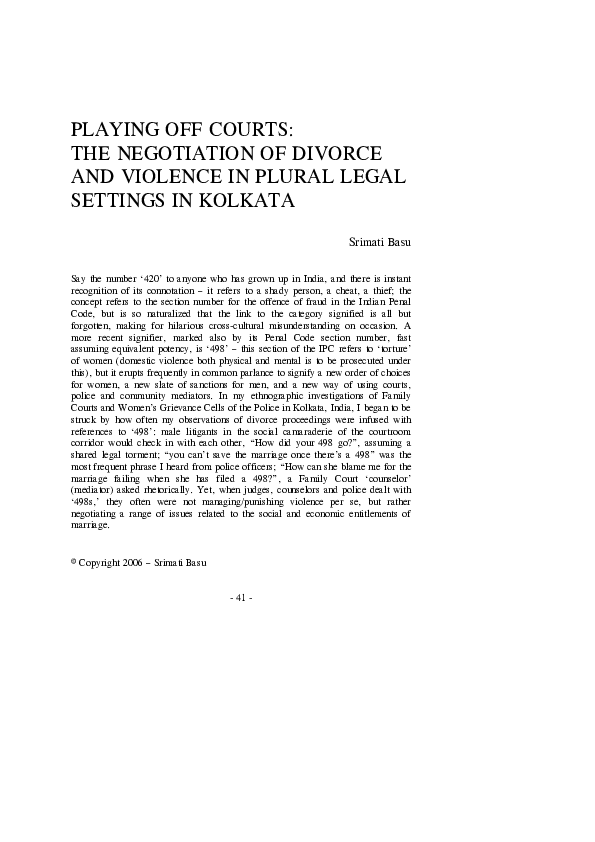 PLAYING OFF COURTS:
THE NEGOTIATION OF DIVORCE AND VIOLENCE IN PLURAL LEGAL SETTINGS IN KOLKATA

Srimati Basu

Say the number '420' to anyone who has grown up in India, and there is instant recognition of its connotation – it refers to a shady person, a cheat, a thief; the concept refers to the section number for the offence of fraud in the Indian Penal Code, but is so naturalized that the link to the category signified is all but forgotten, making for hilarious cross-cultural misunderstanding on occasion. A more recent signifier, marked also by its Penal Code section number, fast assuming equivalent potency, is '498' – this section of the IPC refers to 'torture' of women (domestic violence both physical and mental is to be prosecuted under this), but it erupts frequently in common parlance to signify a new order of choices for women, a new slate of sanctions for men, and a new way of using courts, police and community mediators. In my ethnographic investigations of Family Courts and Women's Grievance Cells of the Police in Kolkata, India, I began to be struck by how often my observations of divorce proceedings were infused with references to '498': male litigants in the social camaraderie of the courtroom corridor would check in with each other, "How did your 498 go?", assuming a shared legal torment; "you can't save the marriage once there's a 498" was the most frequent phrase I heard from police officers; "How can she blame me for the marriage failing when she has filed a 498?", a Family Court 'counselor' (mediator) asked rhetorically. Yet, when judges, counselors and police dealt with '498s,' they often were not managing/punishing violence per se, but rather negotiating a range of issues related to the social and economic entitlements of marriage.

© Copyright 2006 – Srimati Basu

- 41 -